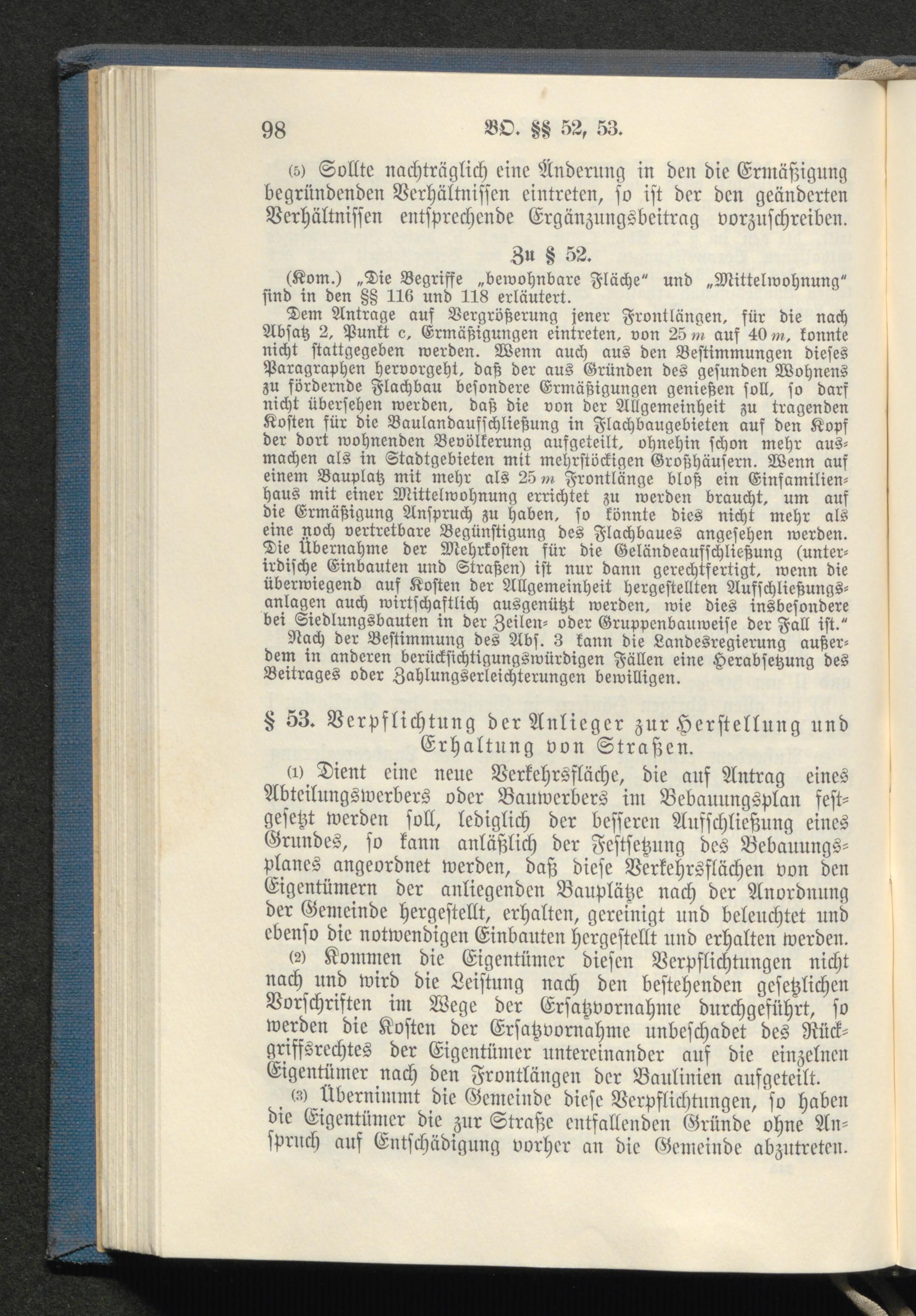 98 BO. §§ 52, 53.

(5) Sollte nachträglich eine Änderung in den die Ermäßigung begründenden Verhältnissen eintreten, so ist der den geänderten Verhältnissen entsprechende Ergänzungsbeitrag vorzuschreiben.

Zu § 52.

(Kom.) „Die Begriffe „bewohnbare Fläche“ und „Mittelwohnung“ sind in den §§ 116 und 118 erläutert.

Dem Antrage auf Vergrößerung jener Frontlängen, für die nach Absatz 2, Punkt c, Ermäßigungen eintreten, von 25 m auf 40 m, konnte nicht stattgegeben werden. Wenn auch aus den Bestimmungen dieses Paragraphen hervorgeht, daß der aus Gründen des gesunden Wohnens zu fördernde Flachbau besondere Ermäßigungen genießen soll, so darf nicht übersehen werden, daß die von der Allgemeinheit zu tragenden Kosten für die Baulandaufschließung in Flachbaugebieten auf den Kopf der dort wohnenden Bevölkerung aufgeteilt, ohnehin schon mehr ausmachen als in Stadtgebieten mit mehrstöckigen Großhäusern. Wenn auf einem Bauplatz mit mehr als 25 m Frontlänge bloß ein Einfamilienhaus mit einer Mittelwohnung errichtet zu werden braucht, um auf die Ermäßigung Anspruch zu haben, so könnte dies nicht mehr als eine noch vertretbare Begünstigung des Flachbaues angesehen werden. Die Übernahme der Mehrkosten für die Geländeaufschließung (unterirdische Einbauten und Straßen) ist nur dann gerechtfertigt, wenn die überwiegend auf Kosten der Allgemeinheit hergestellten Aufschließungsanlagen auch wirtschaftlich ausgenützt werden, wie dies insbesondere bei Siedlungsbauten in der Zeilen- oder Gruppenbauweise der Fall ist.“

Nach der Bestimmung des Abs. 3 kann die Landesregierung außerdem in anderen berücksichtigungswürdigen Fällen eine Herabsetzung des Beitrages oder Zahlungserleichterungen bewilligen.

§ 53. Verpflichtung der Anlieger zur Herstellung und Erhaltung von Straßen.

(1) Dient eine neue Verkehrsfläche, die auf Antrag eines Abteilungswerbers oder Bauwerbers im Bebauungsplan festgesetzt werden soll, lediglich der besseren Aufschließung eines Grundes, so kann anläßlich der Festsetzung des Bebauungsplanes angeordnet werden, daß diese Verkehrsflächen von den Eigentümern der anliegenden Bauplätze nach der Anordnung der Gemeinde hergestellt, erhalten, gereinigt und beleuchtet und ebenso die notwendigen Einbauten hergestellt und erhalten werden.

(2) Kommen die Eigentümer diesen Verpflichtungen nicht nach und wird die Leistung nach den bestehenden gesetzlichen Vorschriften im Wege der Ersatzvornahme durchgeführt, so werden die Kosten der Ersatzvornahme unbeschadet des Rückgriffsrechtes der Eigentümer untereinander auf die einzelnen Eigentümer nach den Frontlängen der Baulinien aufgeteilt.

(3) Übernimmt die Gemeinde diese Verpflichtungen, so haben die Eigentümer die zur Straße entfallenden Gründe ohne Anspruch auf Entschädigung vorher an die Gemeinde abzutreten.